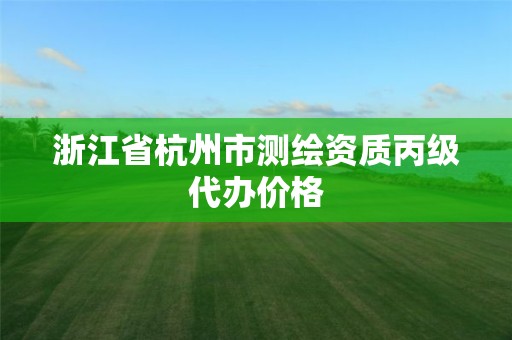 浙江省杭州市测绘资质丙级代办价格